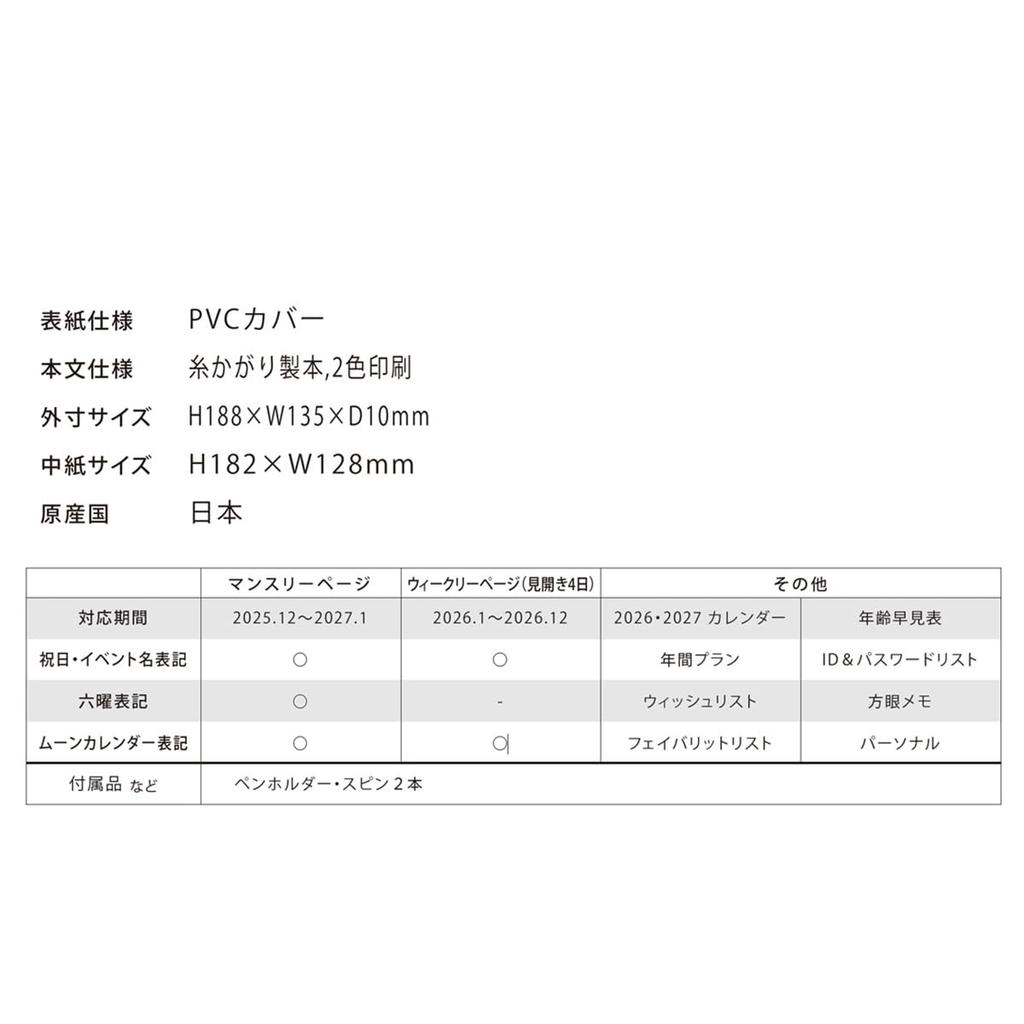 表紙仕様 PVCカバー
本文仕様 糸かがり製本,2色印刷
外寸サイズ H188×W135×D10mm
中紙サイズ H182×W128mm
原産国 日本

|  | マンスリーページ | ウィークリーページ(見開き4日) | その他 |  |
|---|---|---|---|---|
| 対応期間 | 2025.12～2027.1 | 2026.1～2026.12 | 2026・2027 カレンダー | 年齢早見表 |
| 祝日・イベント名表記 | ○ | ○ | 年間プラン | ID＆パスワードリスト |
| 六曜表記 | ○ | - | ウィッシュリスト | 方眼メモ |
| ムーンカレンダー表記 | ○ | ○ | フェイバリットリスト | パーソナル |
| 付属品 など | ペンホルダー・スピン2本 |  |  |  |